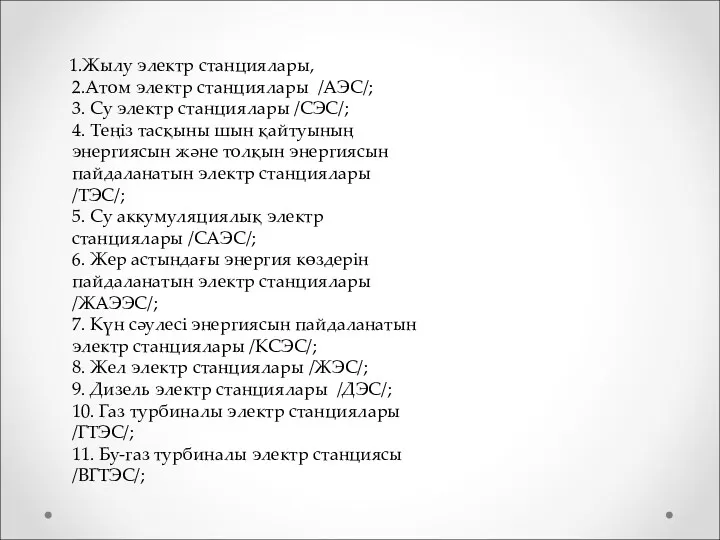 1.Жылу электр станциялары,
2.Атом электр станциялары /АЭС/;
3. Су электр станциялары /СЭС/;
4. Теңіз тасқыны шын қайтуының энергиясын және толқын энергиясын пайдаланатын электр станциялары /ТЭС/;
5. Су аккумуляциялық электр станциялары /САЭС/;
6. Жер астындағы энергия көздерін пайдаланатын электр станциялары /ЖАЭЭС/;
7. Күн сәулесі энергиясын пайдаланатын электр станциялары /КСЭС/;
8. Жел электр станциялары /ЖЭС/;
9. Дизель электр станциялары /ДЭС/;
10. Газ турбиналы электр станциялары /ГТЭС/;
11. Бу-газ турбиналы электр станциясы /ВГТЭС/;